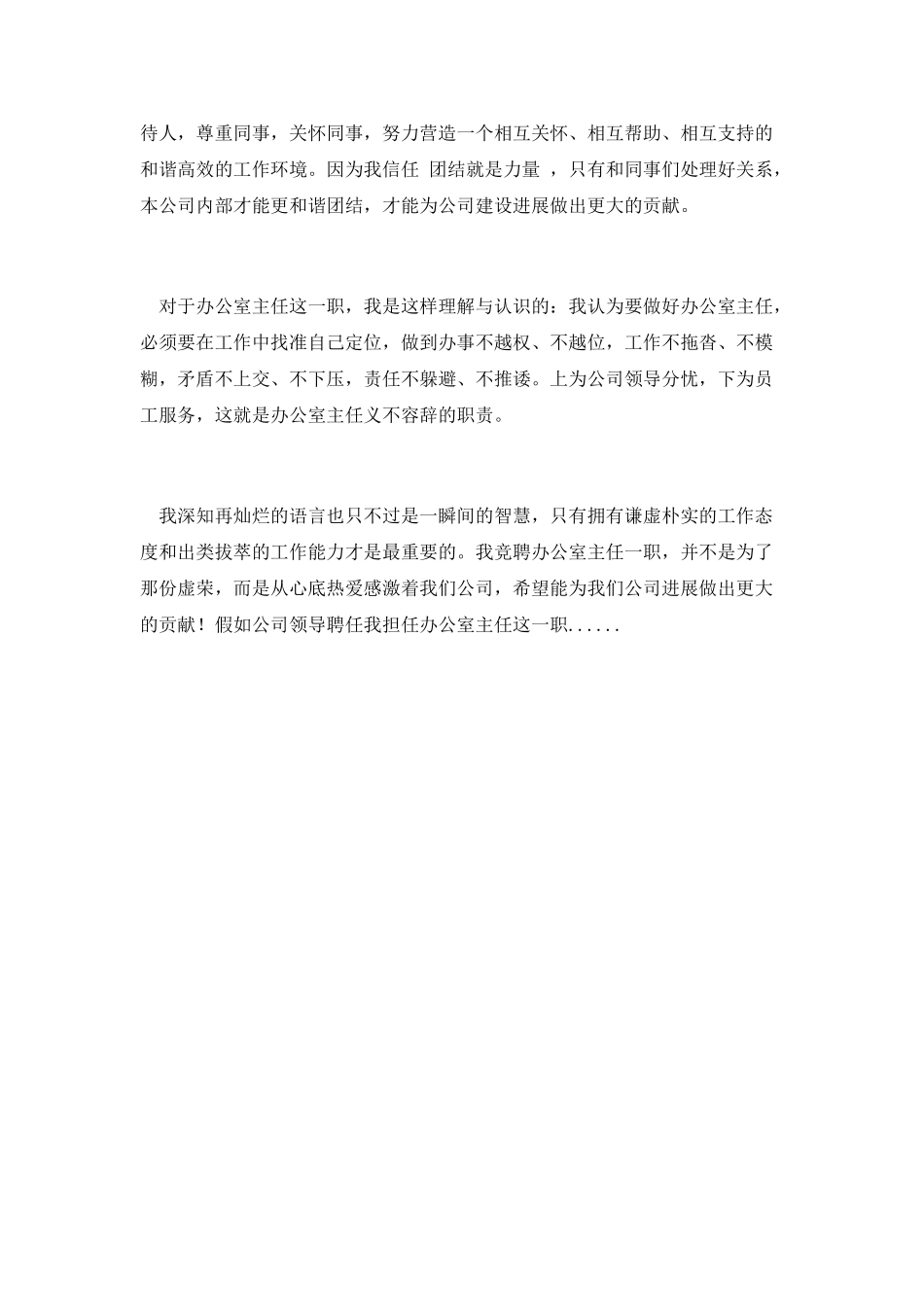 待人，尊重同事，关怀同事，努力营造一个相互关怀、相互帮助、相互支持的和谐高效的工作环境。因为我信任 团结就是力量 ，只有和同事们处理好关系，本公司内部才能更和谐团结，才能为公司建设进展做出更大的贡献。

对于办公室主任这一职，我是这样理解与认识的：我认为要做好办公室主任，必须要在工作中找准自己定位，做到办事不越权、不越位，工作不拖沓、不模糊，矛盾不上交、不下压，责任不躲避、不推诿。上为公司领导分忧，下为员工服务，这就是办公室主任义不容辞的职责。

我深知再灿烂的语言也只不过是一瞬间的智慧，只有拥有谦虚朴实的工作态度和出类拔萃的工作能力才是最重要的。我竞聘办公室主任一职，并不是为了那份虚荣，而是从心底热爱感激着我们公司，希望能为我们公司进展做出更大的贡献！假如公司领导聘任我担任办公室主任这一职......